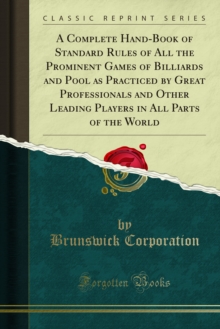 CLASSIC REPRINT SERIES

A Complete Hand-Book of Standard Rules of All the Prominent Games of Billiards and Pool as Practiced by Great Professionals and Other Leading Players in All Parts of the World

by
Brunswick Corporation

Forgotten Books